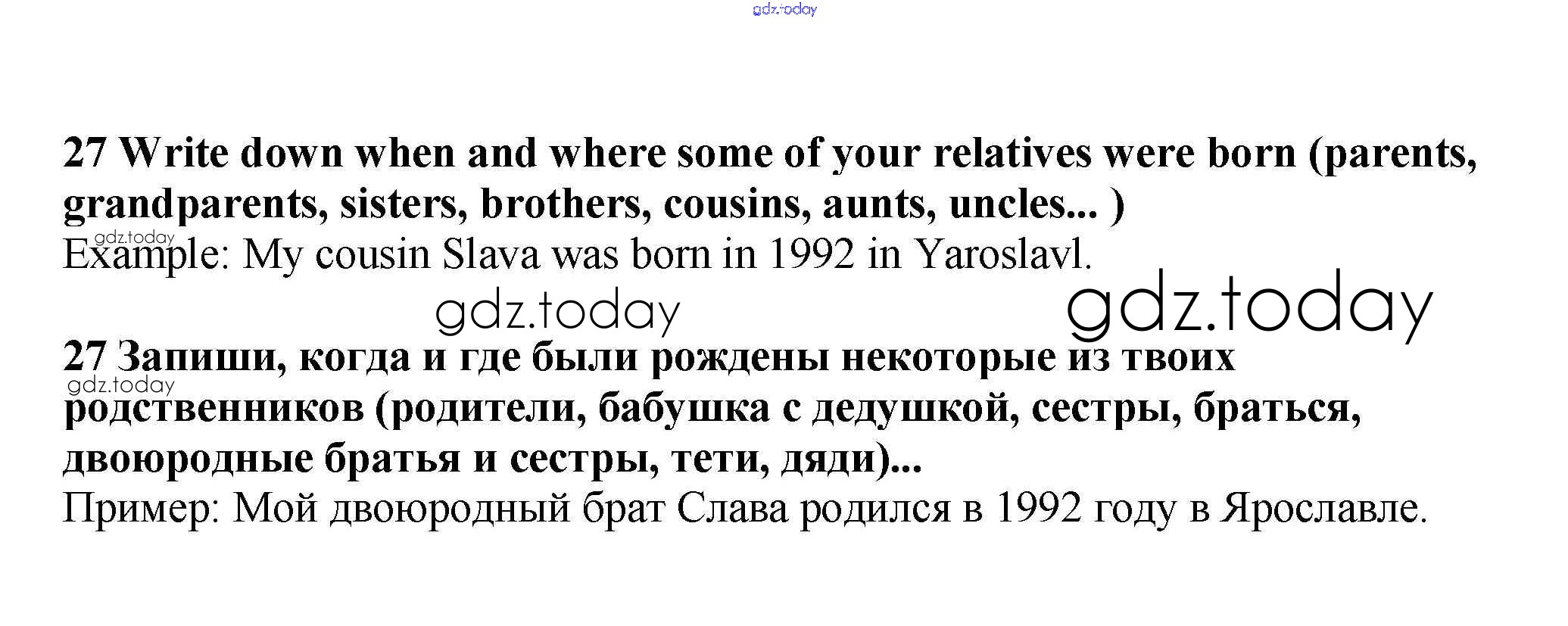 27 Write down when and where some of your relatives were born (parents, grandparents, sisters, brothers, cousins, aunts, uncles... )

Example: My cousin Slava was born in 1992 in Yaroslavl.

27 Запиши, когда и где были рождены некоторые из твоих родственников (родители, бабушка с дедушкой, сестры, браться, двоюродные братья и сестры, тети, дяди)...

Пример: Мой двоюродный брат Слава родился в 1992 году в Ярославле.

gdz.today